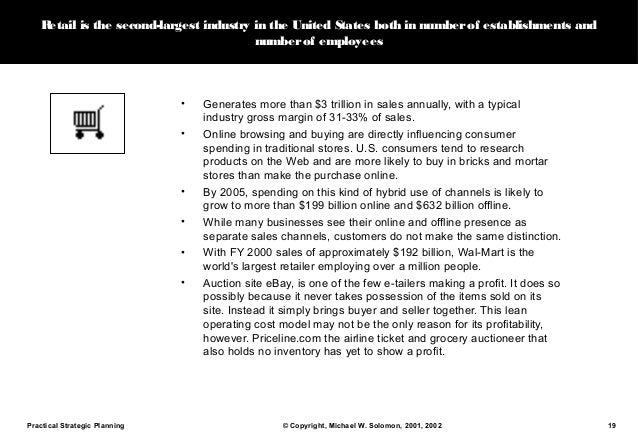 Retail is the second-largest industry in the United States both in number of establishments and number of employees

• Generates more than $3 trillion in sales annually, with a typical industry gross margin of 31-33% of sales.

• Online browsing and buying are directly influencing consumer spending in traditional stores. U.S. consumers tend to research products on the Web and are more likely to buy in bricks and mortar stores than make the purchase online.

• By 2005, spending on this kind of hybrid use of channels is likely to grow to more than $199 billion online and $632 billion offline.

• While many businesses see their online and offline presence as separate sales channels, customers do not make the same distinction.

• With FY 2000 sales of approximately $192 billion, Wal-Mart is the world's largest retailer employing over a million people.

• Auction site eBay, is one of the few e-tailers making a profit. It does so possibly because it never takes possession of the items sold on its site. Instead it simply brings buyer and seller together. This lean operating cost model may not be the only reason for its profitability, however. Priceline.com the airline ticket and grocery auctioneer that also holds no inventory has yet to show a profit.

Practical Strategic Planning

© Copyright, Michael W. Solomon, 2001, 2002

19